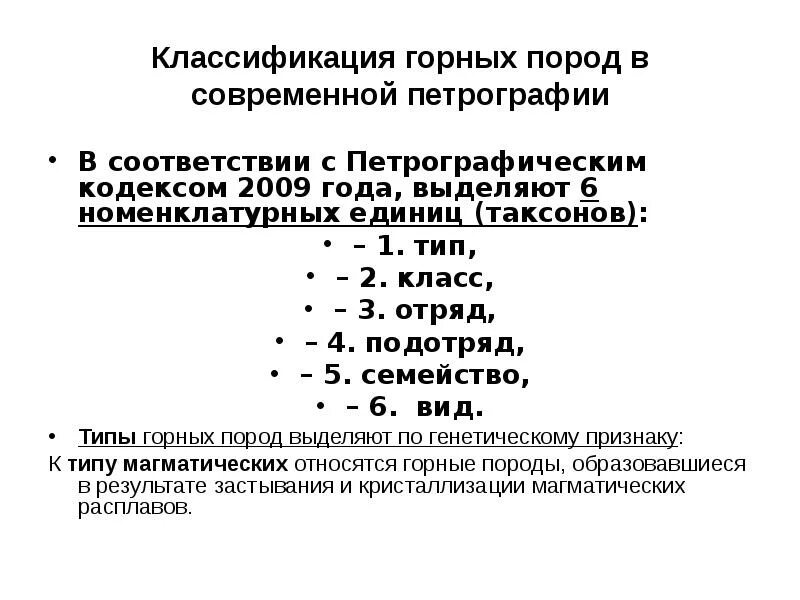 Классификация горных пород в современной петрографии

• В соответствии с Петрографическим кодексом 2009 года, выделяют 6 номенклатурных единиц (таксонов):

• – 1. тип,
• – 2. класс,
• – 3. отряд,
• – 4. подотряд,
• – 5. семейство,
• – 6. вид.

• Типы горных пород выделяют по генетическому признаку:

К типу магматических относятся горные породы, образовавшиеся в результате застывания и кристаллизации магматических расплавов.